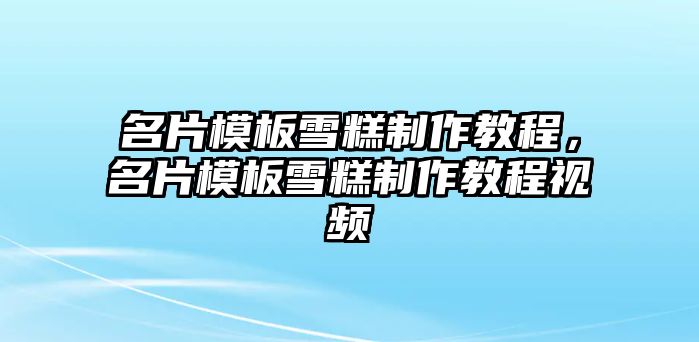 名片模板雪糕制作教程，名片模板雪糕制作教程视频